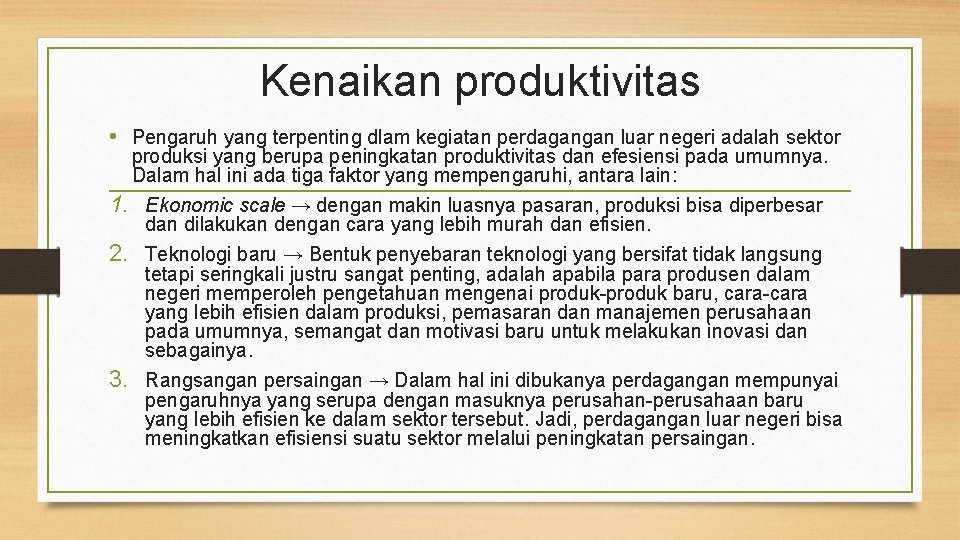 Kenaikan produktivitas

• Pengaruh yang terpenting dlam kegiatan perdagangan luar negeri adalah sektor produksi yang berupa peningkatan produktivitas dan efesiensi pada umumnya. Dalam hal ini ada tiga faktor yang mempengaruhi, antara lain:

1. Ekonomic scale → dengan makin luasnya pasaran, produksi bisa diperbesar dan dilakukan dengan cara yang lebih murah dan efisien.

2. Teknologi baru → Bentuk penyebaran teknologi yang bersifat tidak langsung tetapi seringkali justru sangat penting, adalah apabila para produsen dalam negeri memperoleh pengetahuan mengenai produk-produk baru, cara-cara yang lebih efisien dalam produksi, pemasaran dan manajemen perusahaan pada umumnya, semangat dan motivasi baru untuk melakukan inovasi dan sebagainya.

3. Rangsangan persaingan → Dalam hal ini dibukanya perdagangan mempunyai pengaruhnya yang serupa dengan masuknya perusahan-perusahaan baru yang lebih efisien ke dalam sektor tersebut. Jadi, perdagangan luar negeri bisa meningkatkan efisiensi suatu sektor melalui peningkatan persaingan.